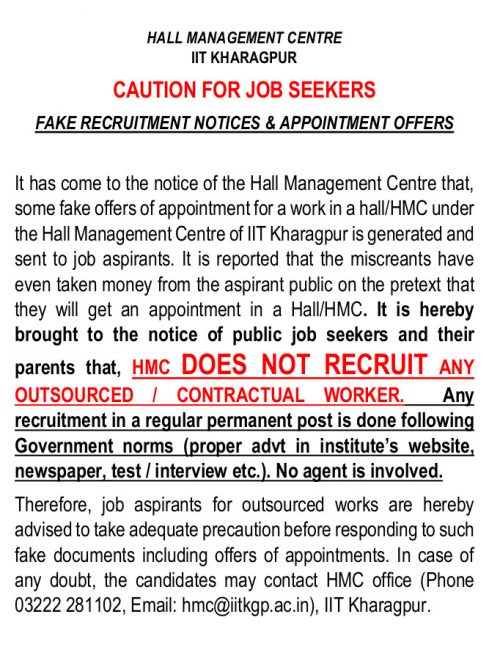 HALL MANAGEMENT CENTRE
IIT KHARAGPUR

CAUTION FOR JOB SEEKERS

FAKE RECRUITMENT NOTICES & APPOINTMENT OFFERS

It has come to the notice of the Hall Management Centre that, some fake offers of appointment for a work in a hall/HMC under the Hall Management Centre of IIT Kharagpur is generated and sent to job aspirants. It is reported that the miscreants have even taken money from the aspirant public on the pretext that they will get an appointment in a Hall/HMC. It is hereby brought to the notice of public job seekers and their parents that, HMC DOES NOT RECRUIT ANY OUTSOURCED / CONTRACTUAL WORKER. Any recruitment in a regular permanent post is done following Government norms (proper advt in institute's website, newspaper, test / interview etc.). No agent is involved.

Therefore, job aspirants for outsourced works are hereby advised to take adequate precaution before responding to such fake documents including offers of appointments. In case of any doubt, the candidates may contact HMC office (Phone 03222 281102, Email: hmc@iitkgp.ac.in), IIT Kharagpur.